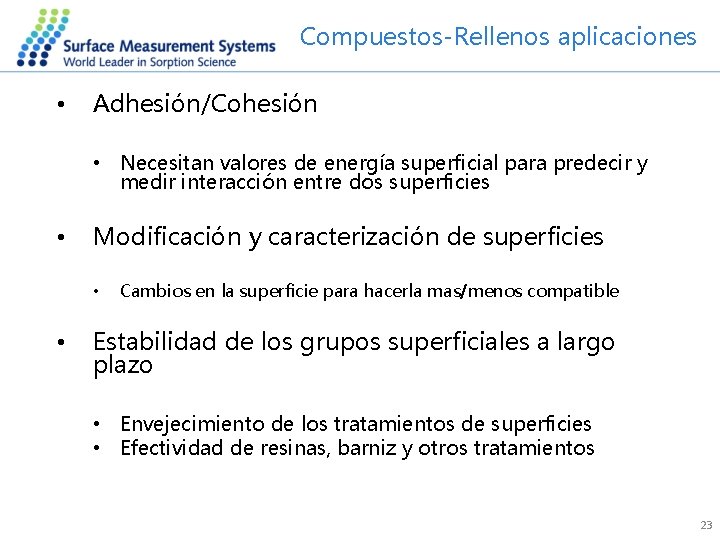 Surface Measurement Systems
World Leader in Sorption Science

Compuestos-Rellenos aplicaciones

• Adhesión/Cohesión

• Necesitan valores de energía superficial para predecir y medir interacción entre dos superficies

• Modificación y caracterización de superficies

• Cambios en la superficie para hacerla mas/menos compatible

• Estabilidad de los grupos superficiales a largo plazo

• Envejecimiento de los tratamientos de superficies
• Efectividad de resinas, barniz y otros tratamientos

23